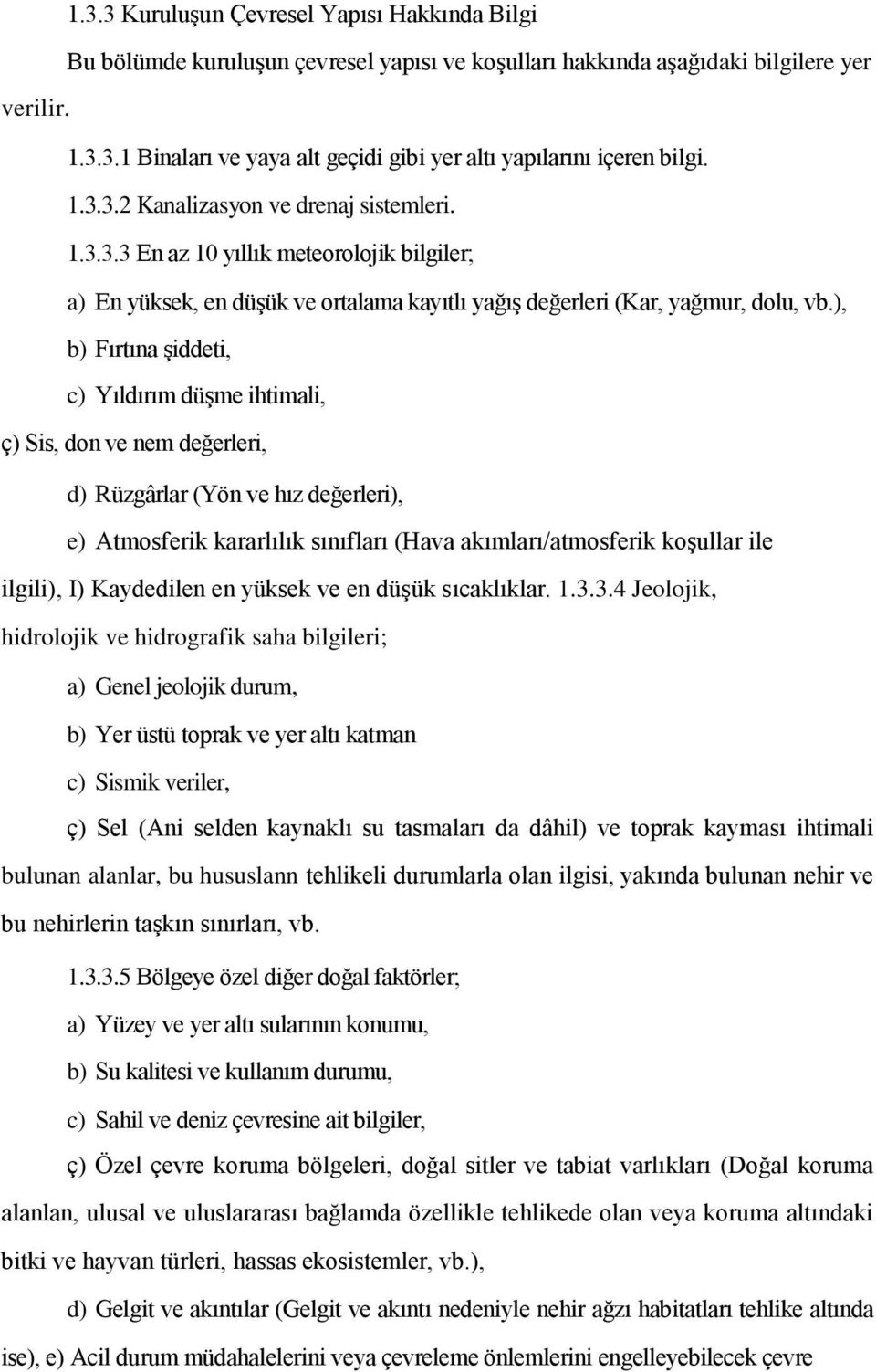 1.3.3 Kuruluşun Çevresel Yapısı Hakkında Bilgi

Bu bölümde kuruluşun çevresel yapısı ve koşulları hakkında aşağıdaki bilgilere yer verilir.

1.3.3.1 Binaları ve yaya alt geçidi gibi yer altı yapılarını içeren bilgi.

1.3.3.2 Kanalizasyon ve drenaj sistemleri.

1.3.3.3 En az 10 yıllık meteorolojik bilgiler;

a) En yüksek, en düşük ve ortalama kayıtlı yağış değerleri (Kar, yağmur, dolu, vb.),

b) Fırtına şiddeti,

c) Yıldırım düşme ihtimali,

ç) Sis, don ve nem değerleri,

d) Rüzgârlar (Yön ve hız değerleri),

e) Atmosferik kararlılık sınıfları (Hava akımları/atmosferik koşullar ile ilgili), I) Kaydedilen en yüksek ve en düşük sıcaklıklar. 1.3.3.4 Jeolojik, hidrolojik ve hidrografik saha bilgileri;

a) Genel jeolojik durum,

b) Yer üstü toprak ve yer altı katman

c) Sismik veriler,

ç) Sel (Ani selden kaynaklı su tasmaları da dâhil) ve toprak kayması ihtimali bulunan alanlar, bu hususlann tehlikeli durumlarla olan ilgisi, yakında bulunan nehir ve bu nehirlerin taşkın sınırları, vb.

1.3.3.5 Bölgeye özel diğer doğal faktörler;

a) Yüzey ve yer altı sularının konumu,

b) Su kalitesi ve kullanım durumu,

c) Sahil ve deniz çevresine ait bilgiler,

ç) Özel çevre koruma bölgeleri, doğal sitler ve tabiat varlıkları (Doğal koruma alanlan, ulusal ve uluslararası bağlamda özellikle tehlikede olan veya koruma altındaki bitki ve hayvan türleri, hassas ekosistemler, vb.),

d) Gelgit ve akıntılar (Gelgit ve akıntı nedeniyle nehir ağzı habitatları tehlike altında ise), e) Acil durum müdahalelerini veya çevreleme önlemlerini engelleyebilecek çevre